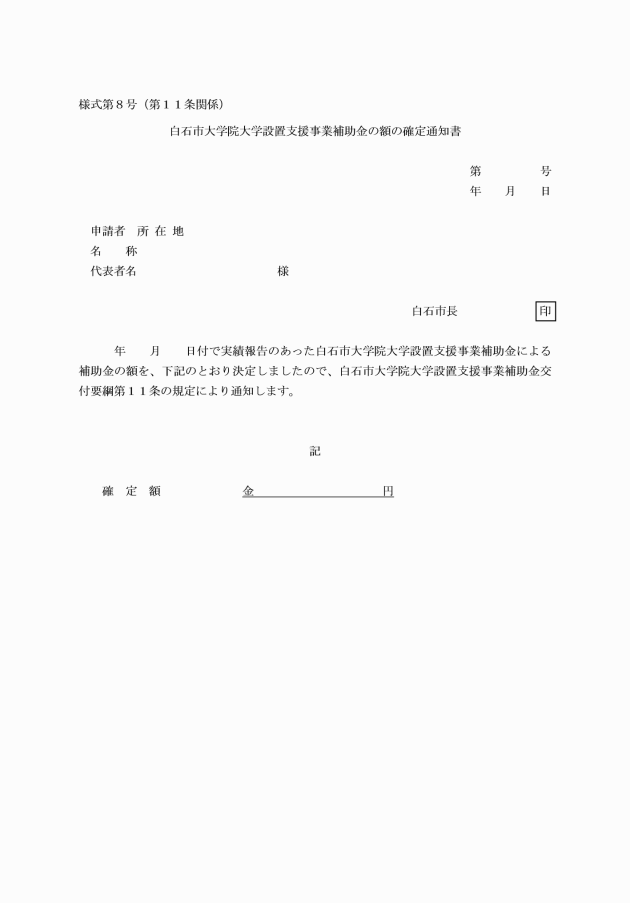 様式第８号（第１１条関係）

白石市大学院大学設置支援事業補助金の額の確定通知書

第　　　号
年　月　日

申請者　所 在 地
名　　称
代表者名　　　　　　　　様

白石市長　　　　印

年　　月　　日付で実績報告のあった白石市大学院大学設置支援事業補助金による補助金の額を、下記のとおり決定しましたので、白石市大学院大学設置支援事業補助金交付要綱第１１条の規定により通知します。

記

確　定　額　　　　　金　　　　　　円